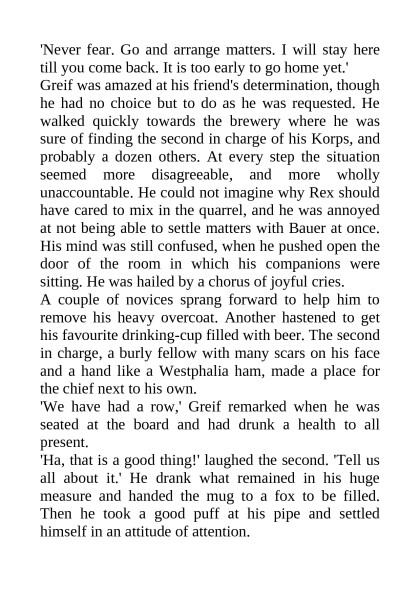 'Never fear. Go and arrange matters. I will stay here till you come back. It is too early to go home yet.'

Greif was amazed at his friend's determination, though he had no choice but to do as he was requested. He walked quickly towards the brewery where he was sure of finding the second in charge of his Korps, and probably a dozen others. At every step the situation seemed more disagreeable, and more wholly unaccountable. He could not imagine why Rex should have cared to mix in the quarrel, and he was annoyed at not being able to settle matters with Bauer at once. His mind was still confused, when he pushed open the door of the room in which his companions were sitting. He was hailed by a chorus of joyful cries.

A couple of novices sprang forward to help him to remove his heavy overcoat. Another hastened to get his favourite drinking-cup filled with beer. The second in charge, a burly fellow with many scars on his face and a hand like a Westphalia ham, made a place for the chief next to his own.

'We have had a row,' Greif remarked when he was seated at the board and had drunk a health to all present.

'Ha, that is a good thing!' laughed the second. 'Tell us all about it.' He drank what remained in his huge measure and handed the mug to a fox to be filled. Then he took a good puff at his pipe and settled himself in an attitude of attention.